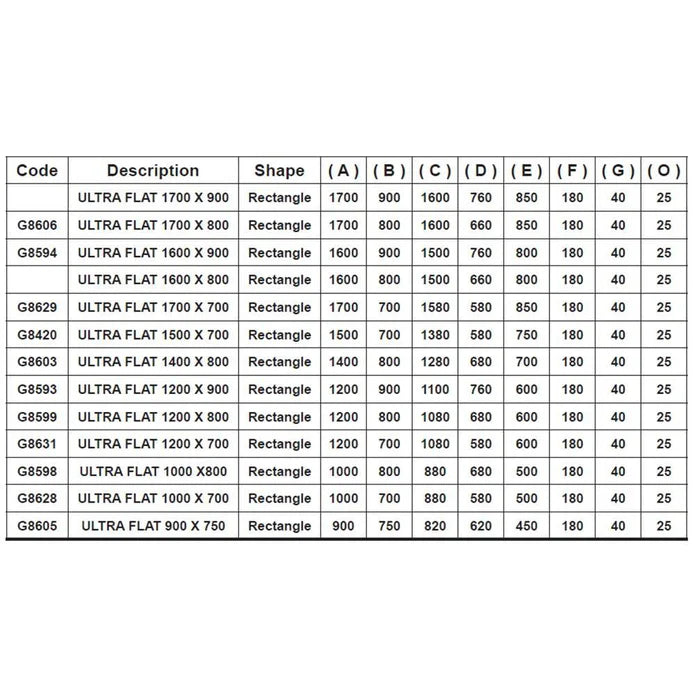 | Code | Description | Shape | ( A ) | ( B ) | ( C ) | ( D ) | ( E ) | ( F ) | ( G ) | ( O ) |
|---|---|---|---|---|---|---|---|---|---|---|
| | ULTRA FLAT 1700 X 900 | Rectangle | 1700 | 900 | 1600 | 760 | 850 | 180 | 40 | 25 |
| G8606 | ULTRA FLAT 1700 X 800 | Rectangle | 1700 | 800 | 1600 | 660 | 850 | 180 | 40 | 25 |
| G8594 | ULTRA FLAT 1600 X 900 | Rectangle | 1600 | 900 | 1500 | 760 | 800 | 180 | 40 | 25 |
| | ULTRA FLAT 1600 X 800 | Rectangle | 1600 | 800 | 1500 | 660 | 800 | 180 | 40 | 25 |
| G8629 | ULTRA FLAT 1700 X 700 | Rectangle | 1700 | 700 | 1580 | 580 | 850 | 180 | 40 | 25 |
| G8420 | ULTRA FLAT 1500 X 700 | Rectangle | 1500 | 700 | 1380 | 580 | 750 | 180 | 40 | 25 |
| G8603 | ULTRA FLAT 1400 X 800 | Rectangle | 1400 | 800 | 1280 | 680 | 700 | 180 | 40 | 25 |
| G8593 | ULTRA FLAT 1200 X 900 | Rectangle | 1200 | 900 | 1100 | 760 | 600 | 180 | 40 | 25 |
| G8599 | ULTRA FLAT 1200 X 800 | Rectangle | 1200 | 800 | 1080 | 680 | 600 | 180 | 40 | 25 |
| G8631 | ULTRA FLAT 1200 X 700 | Rectangle | 1200 | 700 | 1080 | 580 | 600 | 180 | 40 | 25 |
| G8598 | ULTRA FLAT 1000 X800 | Rectangle | 1000 | 800 | 880 | 680 | 500 | 180 | 40 | 25 |
| G8628 | ULTRA FLAT 1000 X 700 | Rectangle | 1000 | 700 | 880 | 580 | 500 | 180 | 40 | 25 |
| G8605 | ULTRA FLAT 900 X 750 | Rectangle | 900 | 750 | 820 | 620 | 450 | 180 | 40 | 25 |